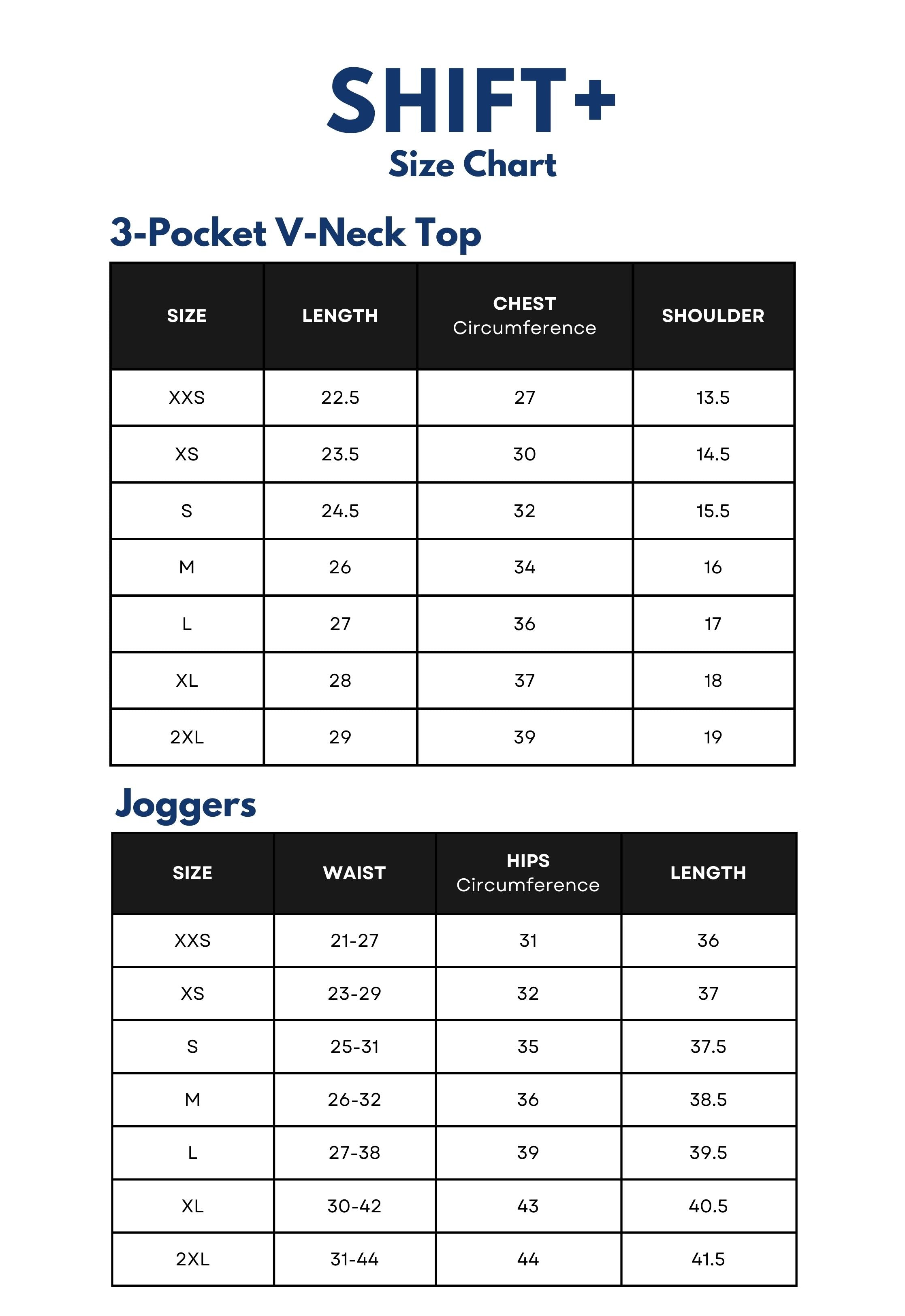 SHIFT+
Size Chart

3-Pocket V-Neck Top

| SIZE | LENGTH | CHEST Circumference | SHOULDER |
|---|---|---|---|
| XXS | 22.5 | 27 | 13.5 |
| XS | 23.5 | 30 | 14.5 |
| S | 24.5 | 32 | 15.5 |
| M | 26 | 34 | 16 |
| L | 27 | 36 | 17 |
| XL | 28 | 37 | 18 |
| 2XL | 29 | 39 | 19 |

Joggers

| SIZE | WAIST | HIPS Circumference | LENGTH |
|---|---|---|---|
| XXS | 21-27 | 31 | 36 |
| XS | 23-29 | 32 | 37 |
| S | 25-31 | 35 | 37.5 |
| M | 26-32 | 36 | 38.5 |
| L | 27-38 | 39 | 39.5 |
| XL | 30-42 | 43 | 40.5 |
| 2XL | 31-44 | 44 | 41.5 |